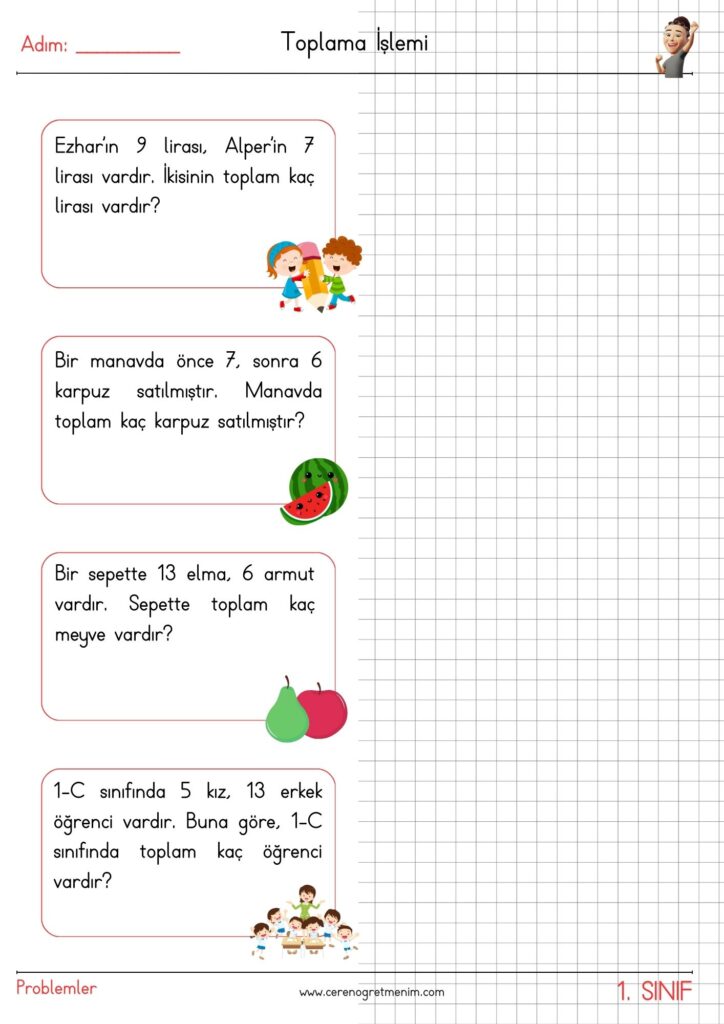 Adım: ___________

Toplama İşlemi

Ezhar'ın 9 lirası, Alper'in 7 lirası vardır. İkisinin toplam kaç lirası vardır?

Bir manavda önce 7, sonra 6 karpuz satılmıştır. Manavda toplam kaç karpuz satılmıştır?

Bir sepette 13 elma, 6 armut vardır. Sepette toplam kaç meyve vardır?

1-C sınıfında 5 kız, 13 erkek öğrenci vardır. Buna göre, 1-C sınıfında toplam kaç öğrenci vardır?

Problemler

www.cerenogretmenim.com

1. SINIF